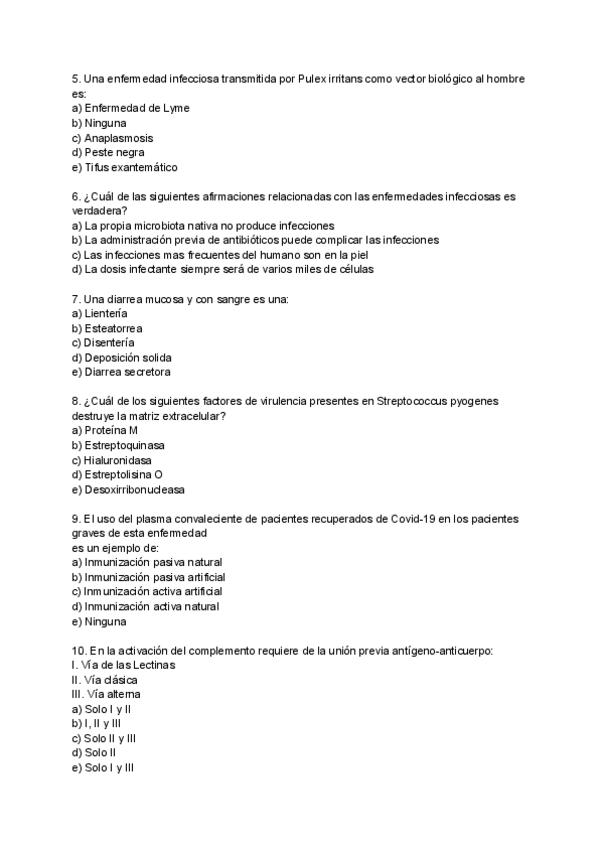 5. Una enfermedad infecciosa transmitida por Pulex irritans como vector biológico al hombre es:
a) Enfermedad de Lyme
b) Ninguna
c) Anaplasmosis
d) Peste negra
e) Tifus exantemático

6. ¿Cuál de las siguientes afirmaciones relacionadas con las enfermedades infecciosas es verdadera?
a) La propia microbiota nativa no produce infecciones
b) La administración previa de antibióticos puede complicar las infecciones
c) Las infecciones mas frecuentes del humano son en la piel
d) La dosis infectante siempre será de varios miles de células

7. Una diarrea mucosa y con sangre es una:
a) Lientería
b) Esteatorrea
c) Disentería
d) Deposición solida
e) Diarrea secretora

8. ¿Cuál de los siguientes factores de virulencia presentes en Streptococcus pyogenes destruye la matriz extracelular?
a) Proteína M
b) Estreptoquinasa
c) Hialuronidasa
d) Estreptolisina O
e) Desoxirribonucleasa

9. El uso del plasma convaleciente de pacientes recuperados de Covid-19 en los pacientes graves de esta enfermedad
es un ejemplo de:
a) Inmunización pasiva natural
b) Inmunización pasiva artificial
c) Inmunización activa artificial
d) Inmunización activa natural
e) Ninguna

10. En la activación del complemento requiere de la unión previa antígeno-anticuerpo:
I. Vía de las Lectinas
II. Vía clásica
III. Vía alterna
a) Solo I y II
b) I, II y III
c) Solo II y III
d) Solo II
e) Solo I y III